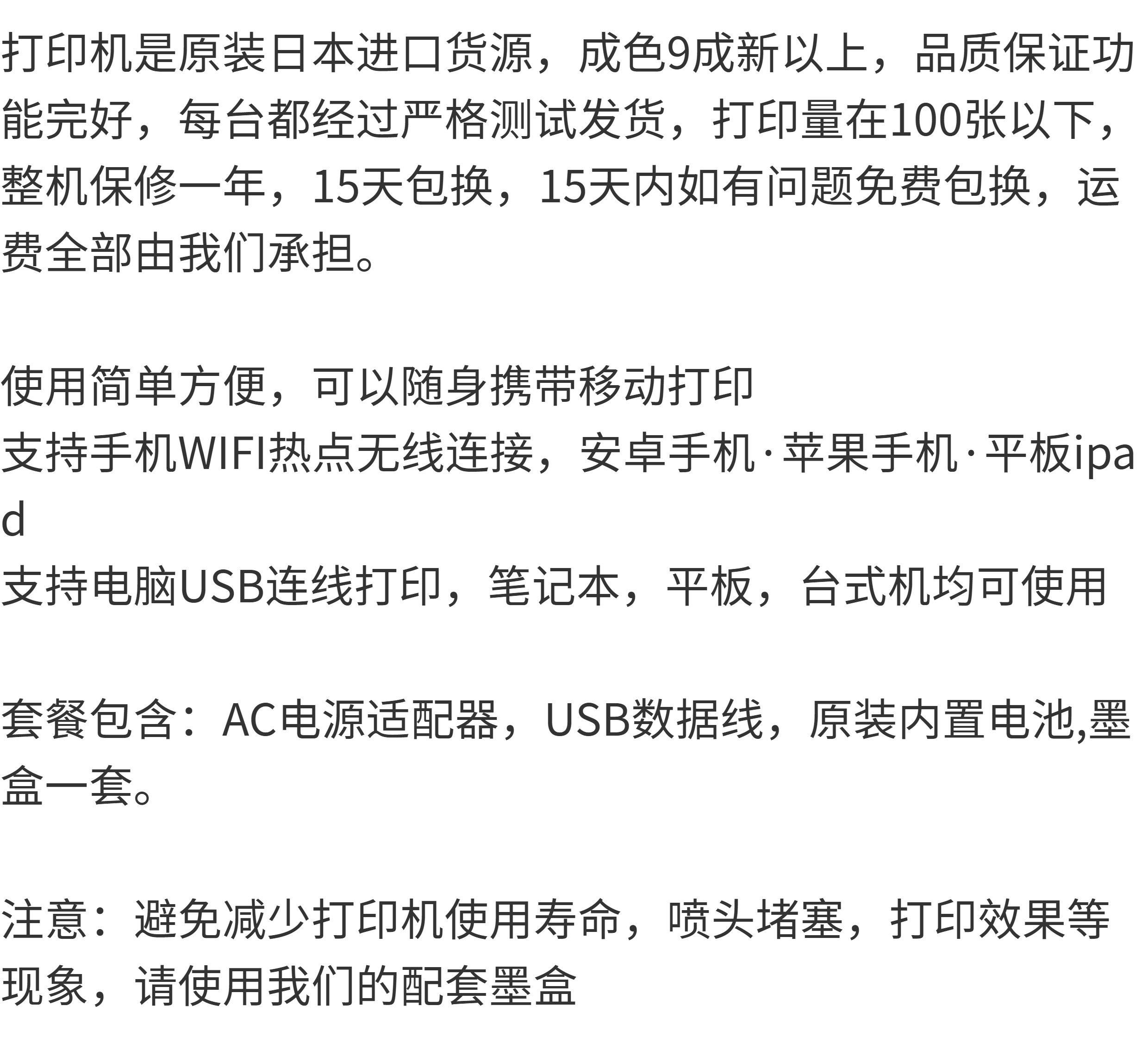 打印机是原装日本进口货源，成色9成新以上，品质保证功能完好，每台都经过严格测试发货，打印量在100张以下，整机保修一年，15天包换，15天内如有问题免费包换，运费全部由我们承担。

使用简单方便，可以随身携带移动打印
支持手机WIFI热点无线连接，安卓手机·苹果手机·平板ipad
支持电脑USB连线打印，笔记本，平板，台式机均可使用

套餐包含：AC电源适配器，USB数据线，原装内置电池,墨盒一套。

注意：避免减少打印机使用寿命，喷头堵塞，打印效果等现象，请使用我们的配套墨盒